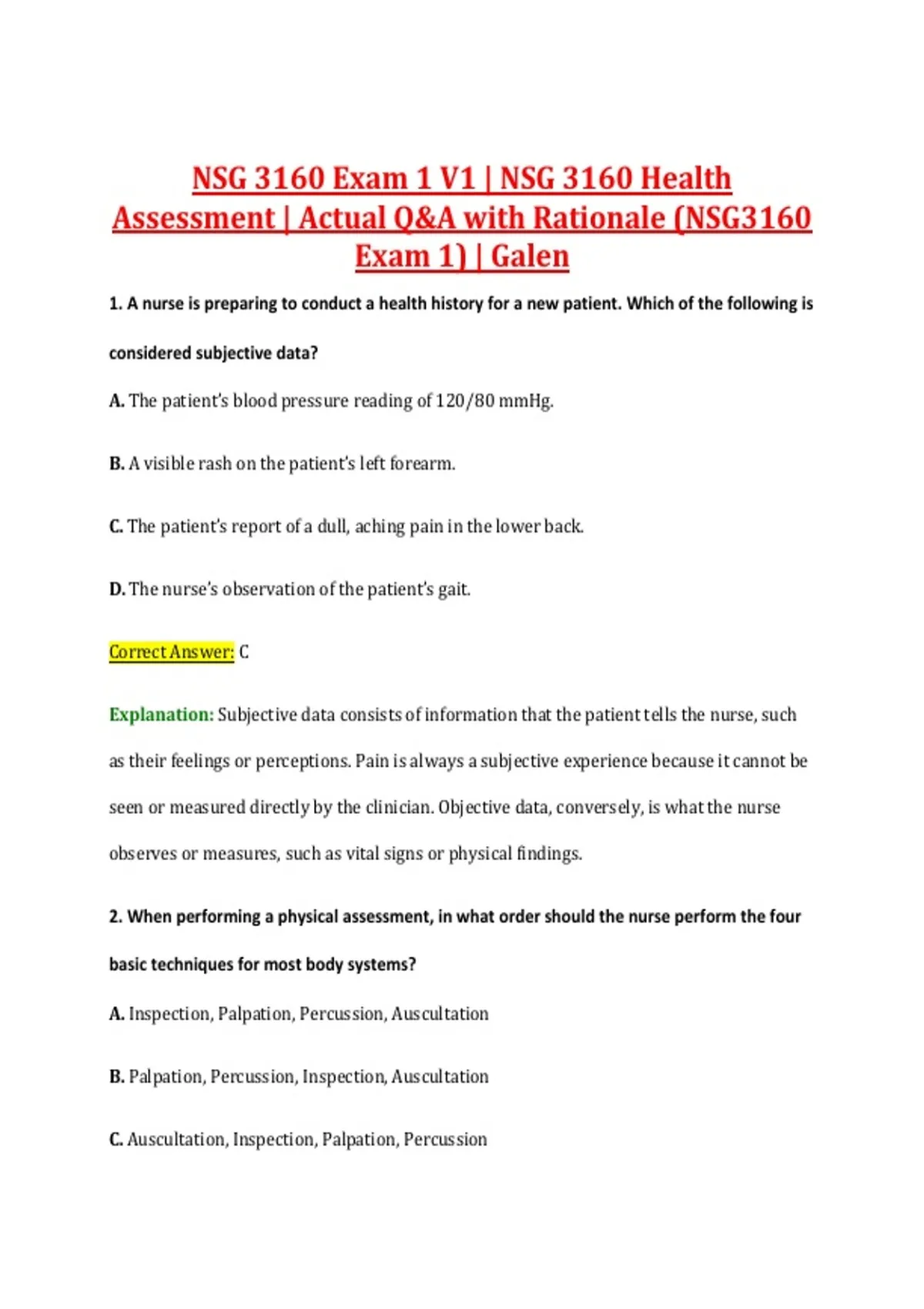 NSG 3160 Exam 1 V1 | NSG 3160 Health Assessment | Actual Q&A with Rationale (NSG3160 Exam 1) | Galen

1. A nurse is preparing to conduct a health history for a new patient. Which of the following is considered subjective data?

A. The patient's blood pressure reading of 120/80 mmHg.

B. A visible rash on the patient's left forearm.

C. The patient's report of a dull, aching pain in the lower back.

D. The nurse's observation of the patient's gait.

Correct Answer: C

Explanation: Subjective data consists of information that the patient tells the nurse, such as their feelings or perceptions. Pain is always a subjective experience because it cannot be seen or measured directly by the clinician. Objective data, conversely, is what the nurse observes or measures, such as vital signs or physical findings.

2. When performing a physical assessment, in what order should the nurse perform the four basic techniques for most body systems?

A. Inspection, Palpation, Percussion, Auscultation

B. Palpation, Percussion, Inspection, Auscultation

C. Auscultation, Inspection, Palpation, Percussion